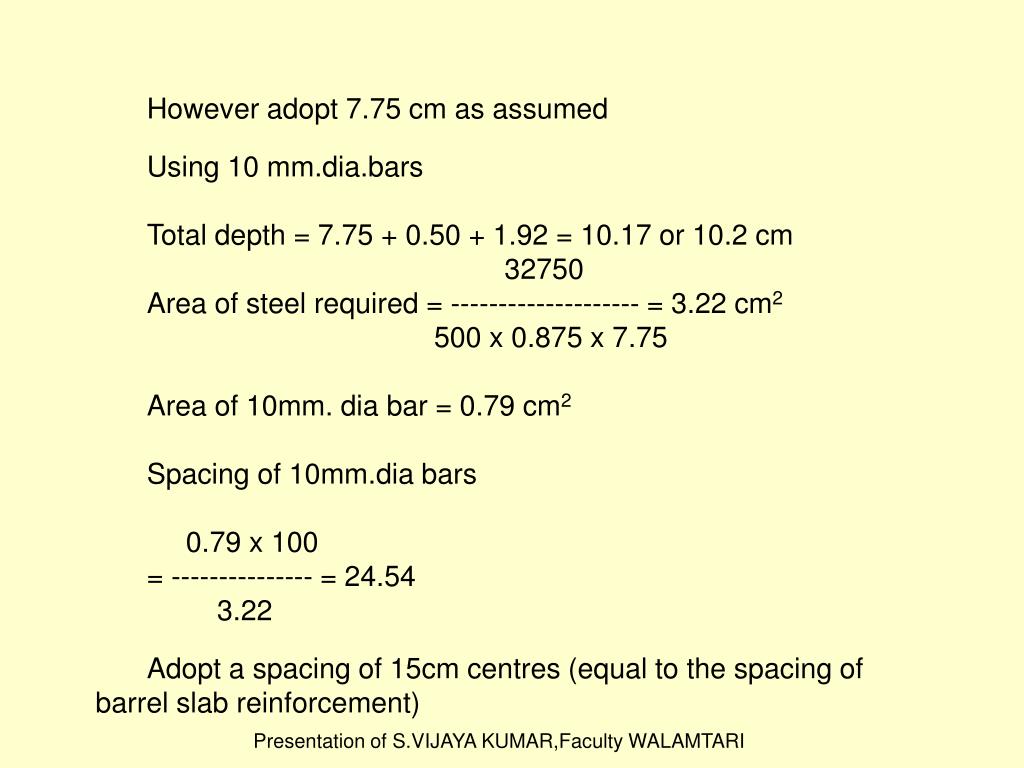 However adopt 7.75 cm as assumed

Using 10 mm.dia.bars

Total depth = 7.75 + 0.50 + 1.92 = 10.17 or 10.2 cm

Area of steel required = $\frac{32750}{500 \times 0.875 \times 7.75}$ = 3.22 cm$^2$

Area of 10mm. dia bar = 0.79 cm$^2$

Spacing of 10mm.dia bars

= $\frac{0.79 \times 100}{3.22}$ = 24.54

Adopt a spacing of 15cm centres (equal to the spacing of barrel slab reinforcement)

Presentation of S.VIJAYA KUMAR,Faculty WALAMTARI